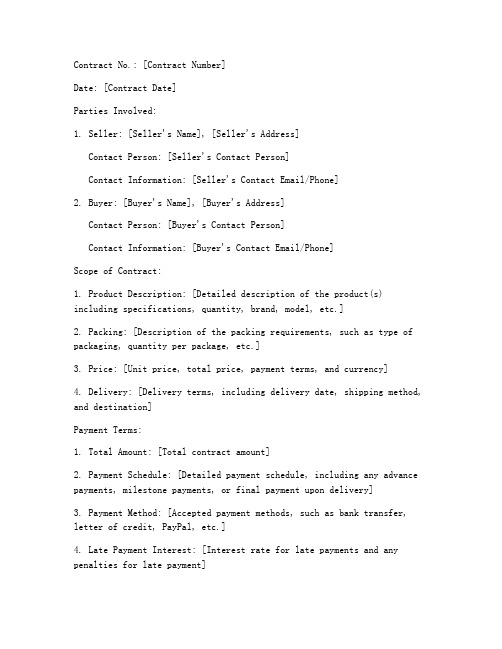 Contract No.: [Contract Number]

Date: [Contract Date]

Parties Involved:

1. Seller: [Seller's Name], [Seller's Address]

Contact Person: [Seller's Contact Person]

Contact Information: [Seller's Contact Email/Phone]

2. Buyer: [Buyer's Name], [Buyer's Address]

Contact Person: [Buyer's Contact Person]

Contact Information: [Buyer's Contact Email/Phone]

Scope of Contract:

1. Product Description: [Detailed description of the product(s) including specifications, quantity, brand, model, etc.]

2. Packing: [Description of the packing requirements, such as type of packaging, quantity per package, etc.]

3. Price: [Unit price, total price, payment terms, and currency]

4. Delivery: [Delivery terms, including delivery date, shipping method, and destination]

Payment Terms:

1. Total Amount: [Total contract amount]

2. Payment Schedule: [Detailed payment schedule, including any advance payments, milestone payments, or final payment upon delivery]

3. Payment Method: [Accepted payment methods, such as bank transfer, letter of credit, PayPal, etc.]

4. Late Payment Interest: [Interest rate for late payments and any penalties for late payment]